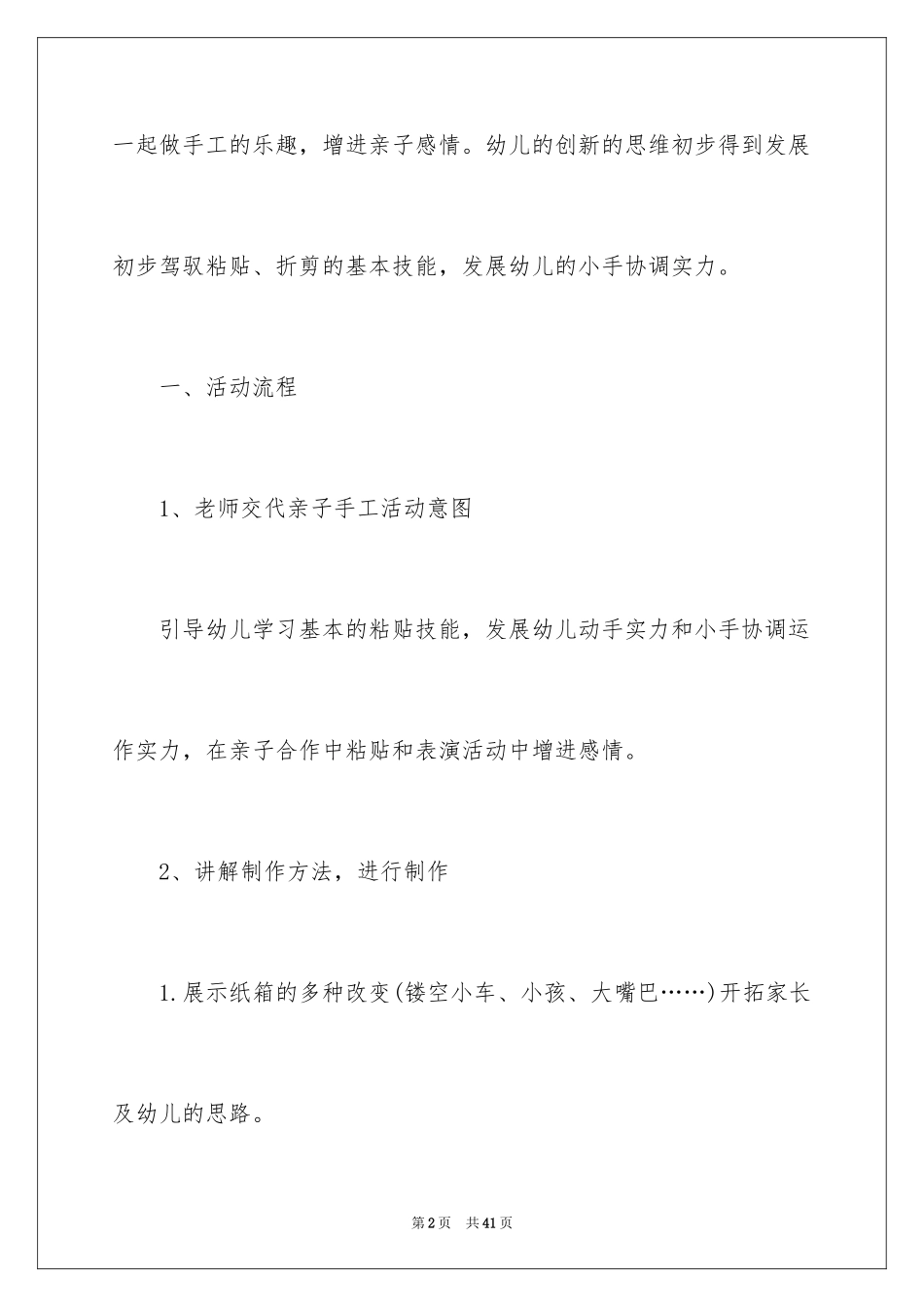 一起做手工的乐趣，增进亲子感情。幼儿的创新的思维初步得到发展初步驾驭粘贴、折剪的基本技能，发展幼儿的小手协调实力。

一、活动流程

1、老师交代亲子手工活动意图

引导幼儿学习基本的粘贴技能，发展幼儿动手实力和小手协调运作实力，在亲子合作中粘贴和表演活动中增进感情。

2、讲解制作方法，进行制作

1.展示纸箱的多种改变(镂空小车、小孩、大嘴巴……)开拓家长及幼儿的思路。

第2页　共41页